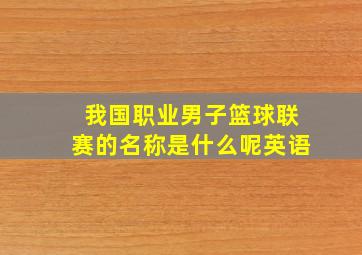 我国职业男子篮球联赛的名称是什么呢英语